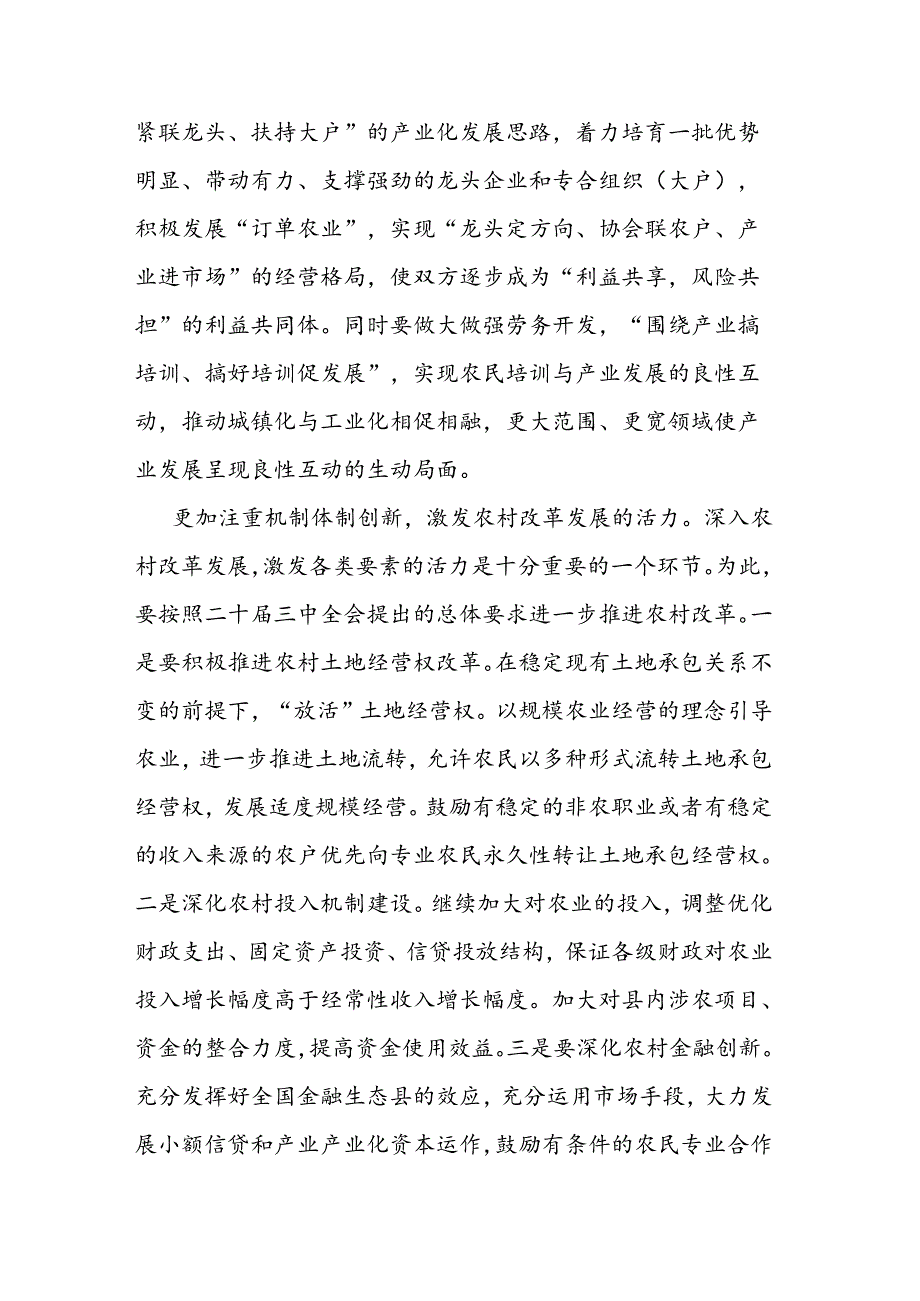 紧联龙头、扶持大户”的产业化发展思路，着力培育一批优势明显、带动有力、支撑强劲的龙头企业和专合组织（大户），积极发展“订单农业”，实现“龙头定方向、协会联农户、产业进市场”的经营格局，使双方逐步成为“利益共享，风险共担”的利益共同体。同时要做大做强劳务开发，“围绕产业搞培训、搞好培训促发展”，实现农民培训与产业发展的良性互动，推动城镇化与工业化相促相融，更大范围、更宽领域使产业发展呈现良性互动的生动局面。

更加注重机制体制创新，激发农村改革发展的活力。深入农村改革发展，激发各类要素的活力是十分重要的一个环节。为此，要按照二十届三中全会提出的总体要求进一步推进农村改革。一是要积极推进农村土地经营权改革。在稳定现有土地承包关系不变的前提下，“放活”土地经营权。以规模农业经营的理念引导农业，进一步推进土地流转，允许农民以多种形式流转土地承包经营权，发展适度规模经营。鼓励有稳定的非农职业或者有稳定的收入来源的农户优先向专业农民永久性转让土地承包经营权。二是深化农村投入机制建设。继续加大对农业的投入，调整优化财政支出、固定资产投资、信贷投放结构，保证各级财政对农业投入增长幅度高于经常性收入增长幅度。加大对县内涉农项目、资金的整合力度，提高资金使用效益。三是要深化农村金融创新。充分发挥好全国金融生态县的效应，充分运用市场手段，大力发展小额信贷和产业产业化资本运作，鼓励有条件的农民专业合作